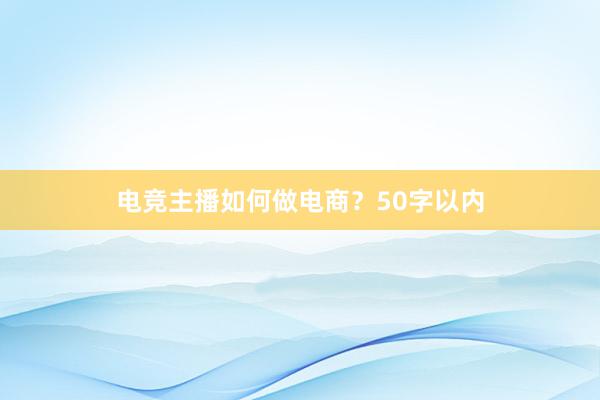 电竞主播如何做电商？50字以内